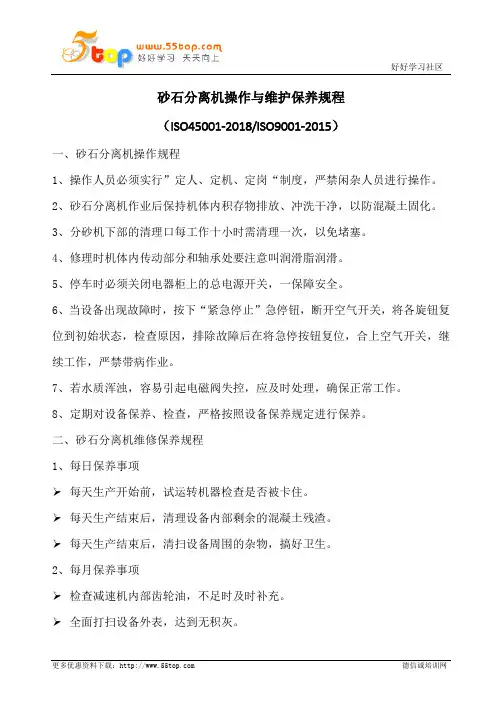 5top www.55top.com 好好学习 天天向上

好好学习社区

砂石分离机操作与维护保养规程

（ISO45001-2018/ISO9001-2015）

一、砂石分离机操作规程

1、操作人员必须实行”定人、定机、定岗“制度，严禁闲杂人员进行操作。

2、砂石分离机作业后保持机体内积存物排放、冲洗干净，以防混凝土固化。

3、分砂机下部的清理口每工作十小时需清理一次，以免堵塞。

4、修理时机体内传动部分和轴承处要注意叫润滑脂润滑。

5、停车时必须关闭电器柜上的总电源开关，一保障安全。

6、当设备出现故障时，按下“紧急停止”急停钮，断开空气开关，将各旋钮复位到初始状态，检查原因，排除故障后在将急停按钮复位，合上空气开关，继续工作，严禁带病作业。

7、若水质浑浊，容易引起电磁阀失控，应及时处理，确保正常工作。

8、定期对设备保养、检查，严格按照设备保养规定进行保养。

二、砂石分离机维修保养规程

1、每日保养事项

➢ 每天生产开始前，试运转机器检查是否被卡住。

➢ 每天生产结束后，清理设备内部剩余的混凝土残渣。

➢ 每天生产结束后，清扫设备周围的杂物，搞好卫生。

2、每月保养事项

➢ 检查减速机内部齿轮油，不足时及时补充。

➢ 全面打扫设备外表，达到无积灰。

更多优惠资料下载：http://www.55top.com

德信诚培训网